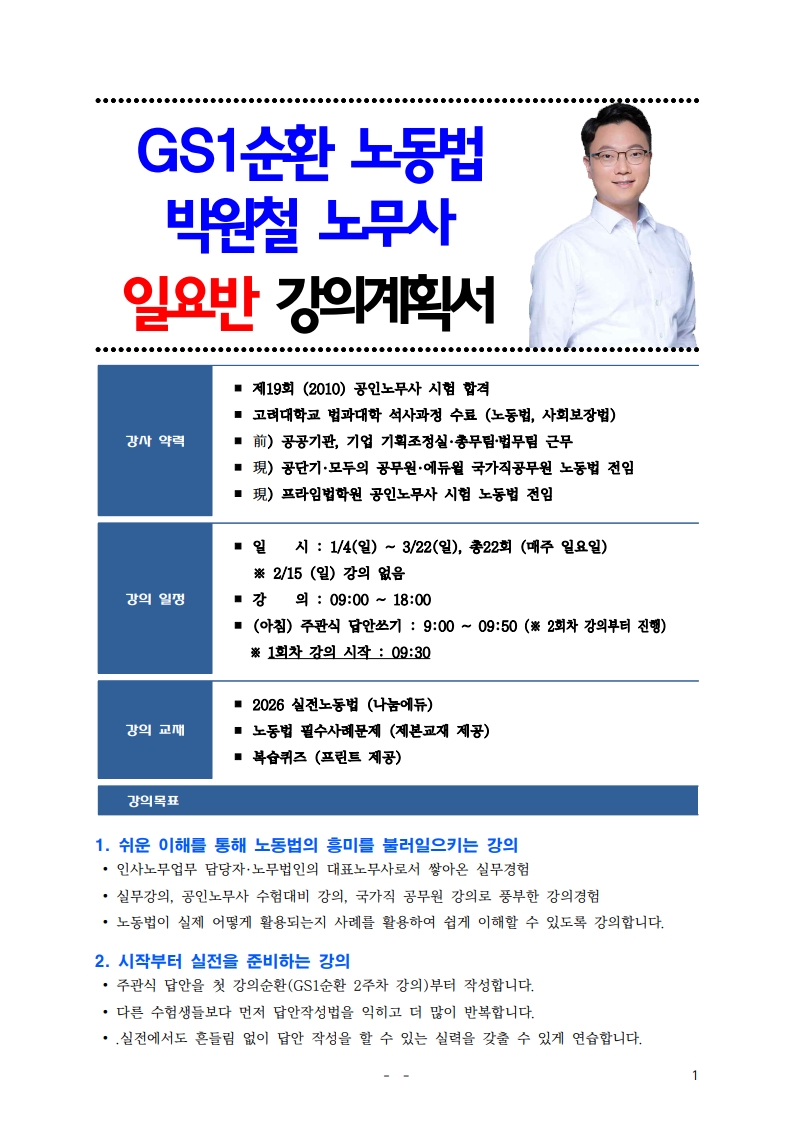 GS1순환 노동법
박원철 노무사
일요반 강의계획서

| 강사 약력 | ■ 제19회 (2010) 공인노무사 시험 합격<br>■ 고려대학교 법과대학 석사과정 수료 (노동법, 사회보장법)<br>■ 前) 공공기관, 기업 기획조정실·총무팀·법무팀 근무<br>■ 現) 공단기·모두의 공무원·에듀윌 국가직공무원 노동법 전임<br>■ 現) 프라임법학원 공인노무사 시험 노동법 전임 |
|---|---|
| 강의 일정 | ■ 일 시 : 1/4(일) ~ 3/22(일), 총22회 (매주 일요일)<br>※ 2/15 (일) 강의 없음<br>■ 강 의 : 09:00 ~ 18:00<br>■ (아침) 주관식 답안쓰기 : 9:00 ~ 09:50 (※ 2회차 강의부터 진행)<br>※ 1회차 강의 시작 : 09:30 |
| 강의 교재 | ■ 2026 실전노동법 (나눔에듀)<br>■ 노동법 필수사례문제 (제본교재 제공)<br>■ 복습퀴즈 (프린트 제공) |

강의목표

1. 쉬운 이해를 통해 노동법의 흥미를 불러일으키는 강의
• 인사노무업무 담당자·노무법인의 대표노무사로서 쌓아온 실무경험
• 실무강의, 공인노무사 수험대비 강의, 국가직 공무원 강의로 풍부한 강의경험
• 노동법이 실제 어떻게 활용되는지 사례를 활용하여 쉽게 이해할 수 있도록 강의합니다.

2. 시작부터 실전을 준비하는 강의
• 주관식 답안을 첫 강의순환(GS1순환 2주차 강의)부터 작성합니다.
• 다른 수험생들보다 먼저 답안작성법을 익히고 더 많이 반복합니다.
• .실전에서도 흔들림 없이 답안 작성을 할 수 있는 실력을 갖출 수 있게 연습합니다.

- -
1